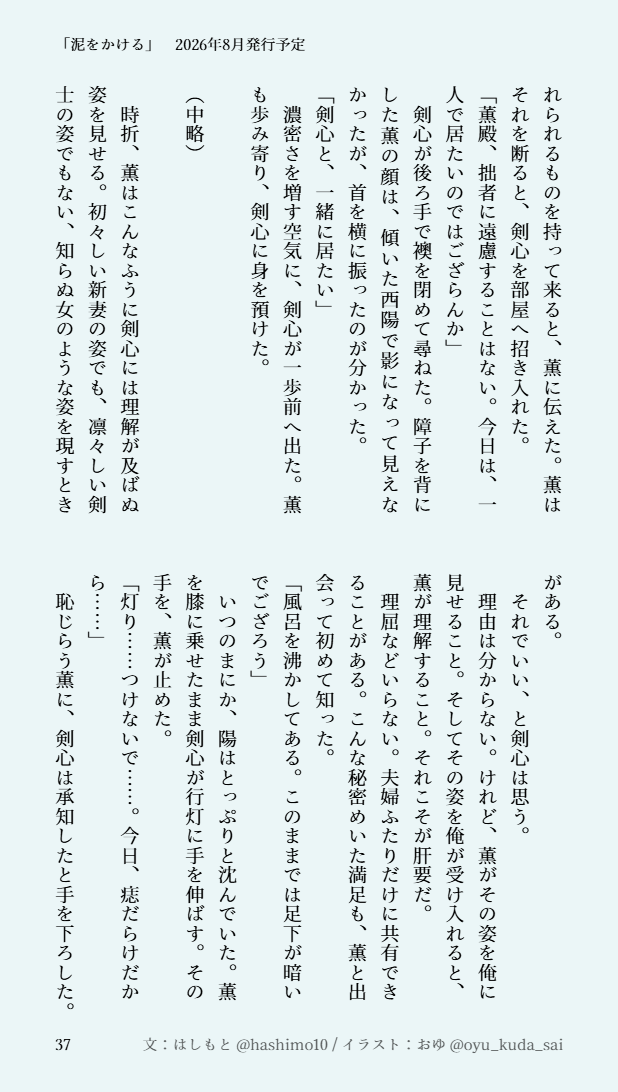 「泥をかける」　2026年8月発行予定

れられるものを持って来ると、薫に伝えた。薫はそれを断ると、剣心を部屋へ招き入れた。
「薫殿、拙者に遠慮することはない。今日は、一人で居たいのではござらんか」
剣心が後ろ手で襖を閉めて尋ねた。障子を背にした薫の顔は、傾いた西陽で影になって見えなかったが、首を横に振ったのが分かった。
「剣心と、一緒に居たい」
濃密さを増す空気に、剣心が一歩前へ出た。薫も歩み寄り、剣心に身を預けた。

（中略）

時折、薫はこんなふうに剣心には理解が及ばぬ姿を見せる。初々しい新妻の姿でも、凛々しい剣士の姿でもない、知らぬ女のような姿を現すときがある。
それでいい、と剣心は思う。
理由は分からない。けれど、薫がその姿を俺に見せること。そしてその姿を俺が受け入れると、薫が理解すること。それこそが肝要だ。
理屈などいらない。夫婦ふたりだけに共有できることがある。こんな秘密めいた満足も、薫と出会って初めて知った。
「風呂を沸かしてある。このままでは足下が暗いでござろう」
いつのまにか、陽はとっぷりと沈んでいた。薫を膝に乗せたまま剣心が行灯に手を伸ばす。その手を、薫が止めた。
「灯り……つけないで……。今日、痣だらけだから……」
恥じらう薫に、剣心は承知したと手を下ろした。

37　文：はしもと @hashimo10 / イラスト：おゆ @oyu_kuda_sai